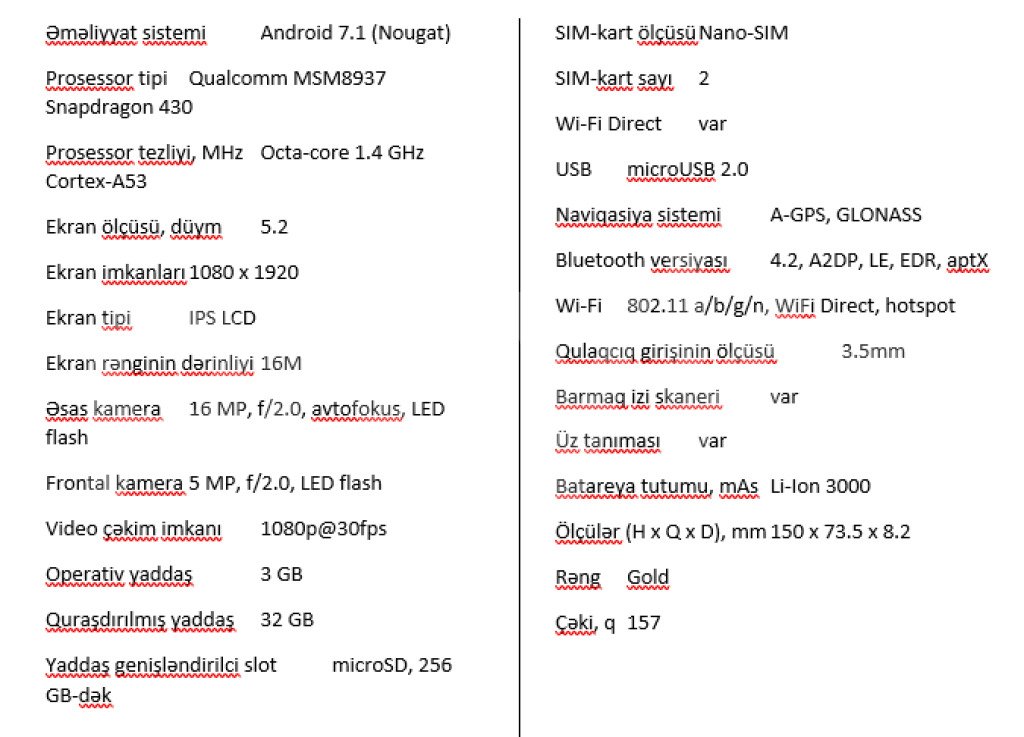 Əməliyyat sistemi Android 7.1 (Nougat)

Prosessor tipi Qualcomm MSM8937 Snapdragon 430

Prosessor tezliyi, MHz Octa-core 1.4 GHz Cortex-A53

Ekran ölçüsü, düym 5.2

Ekran imkanları 1080 x 1920

Ekran tipi IPS LCD

Ekran rənginin dərinliyi 16M

Əsas kamera 16 MP, f/2.0, avtofokus, LED flash

Frontal kamera 5 MP, f/2.0, LED flash

Video çəkim imkanı 1080p@30fps

Operativ yaddaş 3 GB

Quraşdırılmış yaddaş 32 GB

Yaddaş genişləndirilci slot microSD, 256 GB-dək

SIM-kart ölçüsü Nano-SIM

SIM-kart sayı 2

Wi-Fi Direct var

USB microUSB 2.0

Naviqasiya sistemi A-GPS, GLONASS

Bluetooth versiyası 4.2, A2DP, LE, EDR, aptX

Wi-Fi 802.11 a/b/g/n, WiFi Direct, hotspot

Qulaqcıq girişinin ölçüsü 3.5mm

Barmaq izi skaneri var

Üz tanıması var

Batareya tutumu, mAs Li-Ion 3000

Ölçülər (H x Q x D), mm 150 x 73.5 x 8.2

Rəng Gold

Çəki, q 157